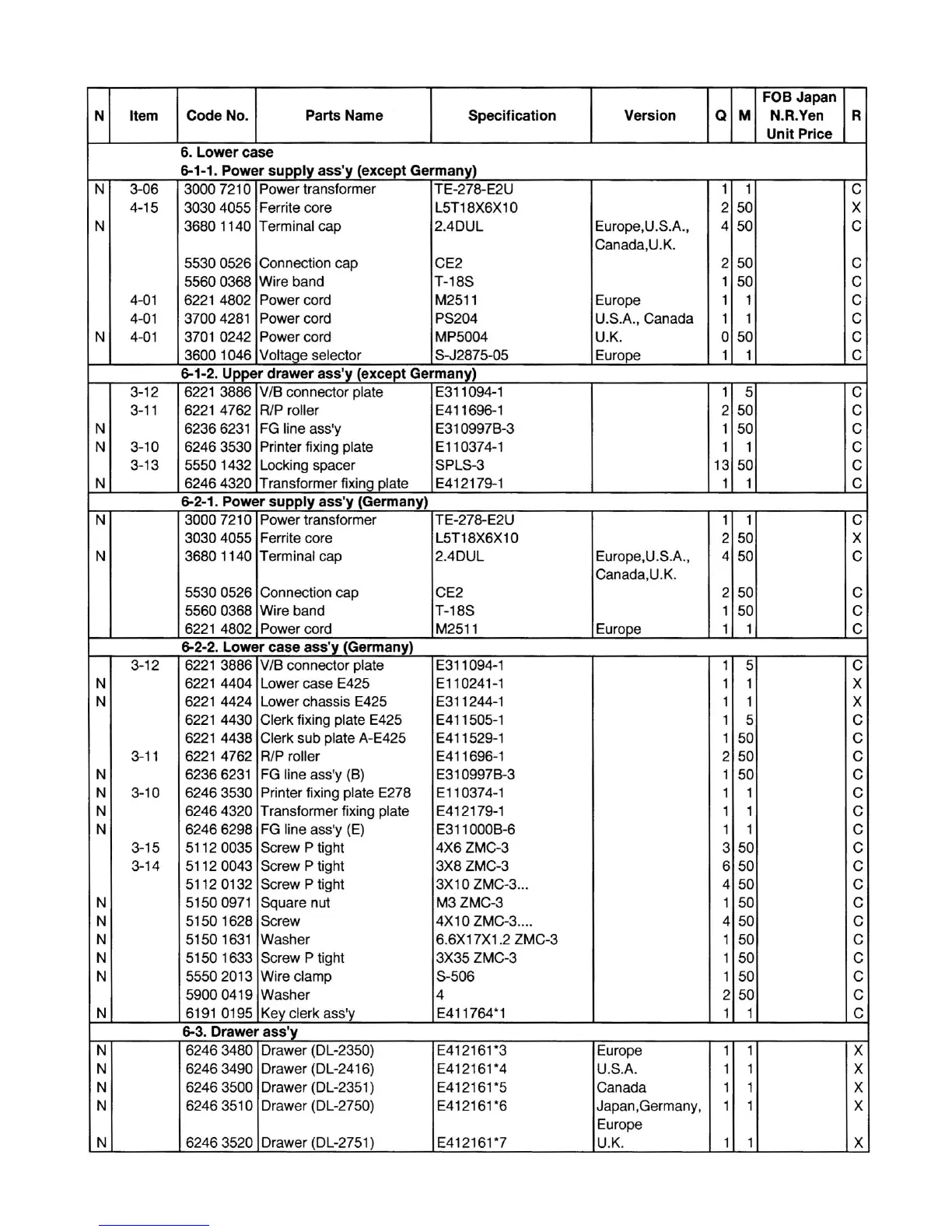 | N | Item | Code No. | Parts Name | Specification | Version | Q | M | FOB Japan N.R.Yen Unit Price | R |
|---|---|---|---|---|---|---|---|---|---|
| | | 6. Lower case | | | | | | | |
| | | 6-1-1. Power supply ass'y (except Germany) | | | | | | | |
| N | 3-06 | 3000 7210 | Power transformer | TE-278-E2U | | 1 | 1 | | C |
| | 4-15 | 3030 4055 | Ferrite core | L5T18X6X10 | | 2 | 50 | | X |
| N | | 3680 1140 | Terminal cap | 2.4DUL | Europe,U.S.A., Canada,U.K. | 4 | 50 | | C |
| | | 5530 0526 | Connection cap | CE2 | | 2 | 50 | | C |
| | | 5560 0368 | Wire band | T-18S | | 1 | 50 | | C |
| | 4-01 | 6221 4802 | Power cord | M2511 | Europe | 1 | 1 | | C |
| | 4-01 | 3700 4281 | Power cord | PS204 | U.S.A., Canada | 1 | 1 | | C |
| N | 4-01 | 3701 0242 | Power cord | MP5004 | U.K. | 0 | 50 | | C |
| | | 3600 1046 | Voltage selector | S-J2875-05 | Europe | 1 | 1 | | C |
| | | 6-1-2. Upper drawer ass'y (except Germany) | | | | | | | |
| | 3-12 | 6221 3886 | V/B connector plate | E311094-1 | | 1 | 5 | | C |
| | 3-11 | 6221 4762 | R/P roller | E411696-1 | | 2 | 50 | | C |
| N | | 6236 6231 | FG line ass'y | E310997B-3 | | 1 | 50 | | C |
| N | 3-10 | 6246 3530 | Printer fixing plate | E110374-1 | | 1 | 1 | | C |
| | 3-13 | 5550 1432 | Locking spacer | SPLS-3 | | 13 | 50 | | C |
| N | | 6246 4320 | Transformer fixing plate | E412179-1 | | 1 | 1 | | C |
| | | 6-2-1. Power supply ass'y (Germany) | | | | | | | |
| N | | 3000 7210 | Power transformer | TE-278-E2U | | 1 | 1 | | C |
| | | 3030 4055 | Ferrite core | L5T18X6X10 | | 2 | 50 | | X |
| N | | 3680 1140 | Terminal cap | 2.4DUL | Europe,U.S.A., Canada,U.K. | 4 | 50 | | C |
| | | 5530 0526 | Connection cap | CE2 | | 2 | 50 | | C |
| | | 5560 0368 | Wire band | T-18S | | 1 | 50 | | C |
| | | 6221 4802 | Power cord | M2511 | Europe | 1 | 1 | | C |
| | | 6-2-2. Lower case ass'y (Germany) | | | | | | | |
| | 3-12 | 6221 3886 | V/B connector plate | E311094-1 | | 1 | 5 | | C |
| N | | 6221 4404 | Lower case E425 | E110241-1 | | 1 | 1 | | X |
| N | | 6221 4424 | Lower chassis E425 | E311244-1 | | 1 | 1 | | X |
| | | 6221 4430 | Clerk fixing plate E425 | E411505-1 | | 1 | 5 | | C |
| | | 6221 4438 | Clerk sub plate A-E425 | E411529-1 | | 1 | 50 | | C |
| | 3-11 | 6221 4762 | R/P roller | E411696-1 | | 2 | 50 | | C |
| N | | 6236 6231 | FG line ass'y (B) | E310997B-3 | | 1 | 50 | | C |
| N | 3-10 | 6246 3530 | Printer fixing plate E278 | E110374-1 | | 1 | 1 | | C |
| N | | 6246 4320 | Transformer fixing plate | E412179-1 | | 1 | 1 | | C |
| N | | 6246 6298 | FG line ass'y (E) | E311000B-6 | | 1 | 1 | | C |
| | 3-15 | 5112 0035 | Screw P tight | 4X6 ZMC-3 | | 3 | 50 | | C |
| | 3-14 | 5112 0043 | Screw P tight | 3X8 ZMC-3 | | 6 | 50 | | C |
| | | 5112 0132 | Screw P tight | 3X10 ZMC-3... | | 4 | 50 | | C |
| N | | 5150 0971 | Square nut | M3 ZMC-3 | | 1 | 50 | | C |
| N | | 5150 1628 | Screw | 4X10 ZMC-3.... | | 4 | 50 | | C |
| N | | 5150 1631 | Washer | 6.6X17X1.2 ZMC-3 | | 1 | 50 | | C |
| N | | 5150 1633 | Screw P tight | 3X35 ZMC-3 | | 1 | 50 | | C |
| N | | 5550 2013 | Wire clamp | S-506 | | 1 | 50 | | C |
| | | 5900 0419 | Washer | 4 | | 2 | 50 | | C |
| N | | 6191 0195 | Key clerk ass'y | E411764*1 | | 1 | 1 | | C |
| | | 6-3. Drawer ass'y | | | | | | | |
| N | | 6246 3480 | Drawer (DL-2350) | E412161*3 | Europe | 1 | 1 | | X |
| N | | 6246 3490 | Drawer (DL-2416) | E412161*4 | U.S.A. | 1 | 1 | | X |
| N | | 6246 3500 | Drawer (DL-2351) | E412161*5 | Canada | 1 | 1 | | X |
| N | | 6246 3510 | Drawer (DL-2750) | E412161*6 | Japan,Germany, Europe | 1 | 1 | | X |
| N | | 6246 3520 | Drawer (DL-2751) | E412161*7 | U.K. | 1 | 1 | | X |